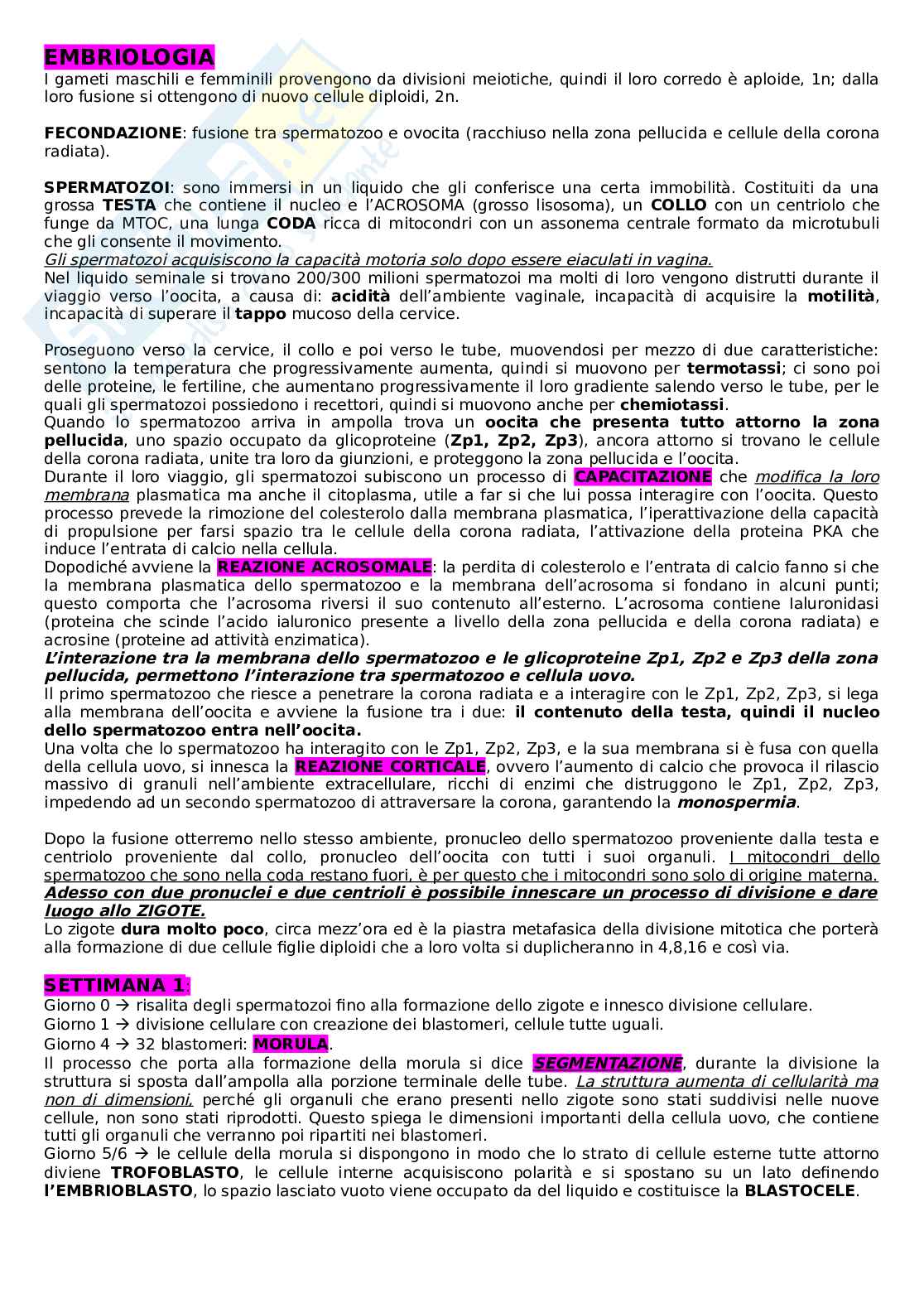 EMBRIOLOGIA
I gameti maschili e femminili provengono da divisioni meiotiche, quindi il loro corredo è aploide, 1n; dalla loro fusione si ottengono di nuovo cellule diploidi, 2n.

FECONDAZIONE: fusione tra spermatozoo e ovocita (racchiuso nella zona pellucida e cellule della corona radiata).

SPERMATOZOI: sono immersi in un liquido che gli conferisce una certa immobilità. Costituiti da una grossa TESTA che contiene il nucleo e l'ACROSOMA (grosso lisosoma), un COLLO con un centriolo che funge da MTOC, una lunga CODA ricca di mitocondri con un assonema centrale formato da microtubuli che gli consente il movimento.
Gli spermatozoi acquisiscono la capacità motoria solo dopo essere eiaculati in vagina.
Nel liquido seminale si trovano 200/300 milioni spermatozoi ma molti di loro vengono distrutti durante il viaggio verso l'oocita, a causa di: acidità dell'ambiente vaginale, incapacità di acquisire la motilità, incapacità di superare il tappo mucoso della cervice.

Proseguono verso la cervice, il collo e poi verso le tube, muovendosi per mezzo di due caratteristiche: sentono la temperatura che progressivamente aumenta, quindi si muovono per termotassi; ci sono poi delle proteine, le fertiline, che aumentano progressivamente il loro gradiente salendo verso le tube, per le quali gli spermatozoi possiedono i recettori, quindi si muovono anche per chemiotassi.
Quando lo spermatozoo arriva in ampolla trova un oocita che presenta tutto attorno la zona pellucida, uno spazio occupato da glicoproteine (Zp1, Zp2, Zp3), ancora attorno si trovano le cellule della corona radiata, unite tra loro da giunzioni, e proteggono la zona pellucida e l'oocita.
Durante il loro viaggio, gli spermatozoi subiscono un processo di CAPACITAZIONE che modifica la loro membrana plasmatica ma anche il citoplasma, utile a far si che lui possa interagire con l'oocita. Questo processo prevede la rimozione del colesterolo dalla membrana plasmatica, l'iperattivazione della capacità di propulsione per farsi spazio tra le cellule della corona radiata, l'attivazione della proteina PKA che induce l'entrata di calcio nella cellula.
Dopodiché avviene la REAZIONE ACROSOMALE: la perdita di colesterolo e l'entrata di calcio fanno si che la membrana plasmatica dello spermatozoo e la membrana dell'acrosoma si fondano in alcuni punti; questo comporta che l'acrosoma riversi il suo contenuto all'esterno. L'acrosoma contiene Ialuronidasi (proteina che scinde l'acido ialuronico presente a livello della zona pellucida e della corona radiata) e acrosine (proteine ad attività enzimatica).
L'interazione tra la membrana dello spermatozoo e le glicoproteine Zp1, Zp2 e Zp3 della zona pellucida, permettono l'interazione tra spermatozoo e cellula uovo.
Il primo spermatozoo che riesce a penetrare la corona radiata e a interagire con le Zp1, Zp2, Zp3, si lega alla membrana dell'oocita e avviene la fusione tra i due: il contenuto della testa, quindi il nucleo dello spermatozoo entra nell'oocita.
Una volta che lo spermatozoo ha interagito con le Zp1, Zp2, Zp3, e la sua membrana si è fusa con quella della cellula uovo, si innesca la REAZIONE CORTICALE, ovvero l'aumento di calcio che provoca il rilascio massivo di granuli nell'ambiente extracellulare, ricchi di enzimi che distruggono le Zp1, Zp2, Zp3, impedendo ad un secondo spermatozoo di attraversare la corona, garantendo la monospermia.

Dopo la fusione otterremo nello stesso ambiente, pronucleo dello spermatozoo proveniente dalla testa e centriolo proveniente dal collo, pronucleo dell'oocita con tutti i suoi organuli. I mitocondri dello spermatozoo che sono nella coda restano fuori, è per questo che i mitocondri sono solo di origine materna.
Adesso con due pronuclei e due centrioli è possibile innescare un processo di divisione e dare luogo allo ZIGOTE.
Lo zigote dura molto poco, circa mezz'ora ed è la piastra metafasica della divisione mitotica che porterà alla formazione di due cellule figlie diploidi che a loro volta si duplicheranno in 4,8,16 e così via.

SETTIMANA 1:
Giorno 0 → risalita degli spermatozoi fino alla formazione dello zigote e innesco divisione cellulare.
Giorno 1 → divisione cellulare con creazione dei blastomeri, cellule tutte uguali.
Giorno 4 → 32 blastomeri: MORULA.
Il processo che porta alla formazione della morula si dice SEGMENTAZIONE, durante la divisione la struttura si sposta dall'ampolla alla porzione terminale delle tube. La struttura aumenta di cellularità ma non di dimensioni, perché gli organuli che erano presenti nello zigote sono stati suddivisi nelle nuove cellule, non sono stati riprodotti. Questo spiega le dimensioni importanti della cellula uovo, che contiene tutti gli organuli che verranno poi ripartiti nei blastomeri.
Giorno 5/6 → le cellule della morula si dispongono in modo che lo strato di cellule esterne tutte attorno diviene TROFOBLASTO, le cellule interne acquisiscono polarità e si spostano su un lato definendo l'EMBRIOBLASTO, lo spazio lasciato vuoto viene occupato da del liquido e costituisce la BLASTOCELE.